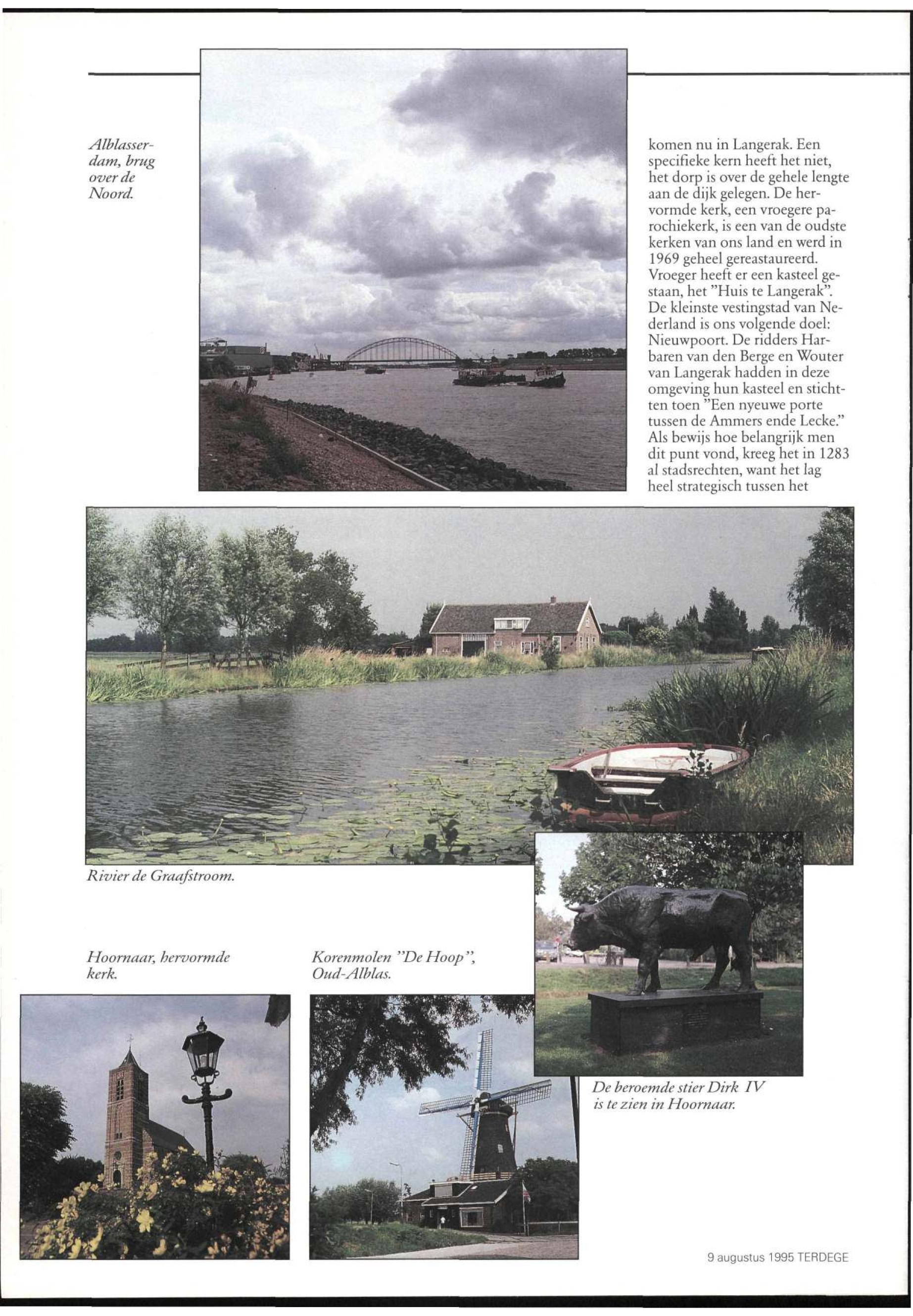 Alblasserdam, brug over de Noord.

komen nu in Langerak. Een specifieke kern heeft het niet, het dorp is over de gehele lengte aan de dijk gelegen. De hervormde kerk, een vroegere parochiekerk, is een van de oudste kerken van ons land en werd in 1969 geheel gereastaureerd. Vroeger heeft er een kasteel gestaan, het "Huis te Langerak". De kleinste vestingstad van Nederland is ons volgende doel: Nieuwpoort. De ridders Harbaren van den Berge en Wouter van Langerak hadden in deze omgeving hun kasteel en stichtten toen "Een nyeuwe porte tussen de Ammers ende Lecke." Als bewijs hoe belangrijk men dit punt vond, kreeg het in 1283 al stadsrechten, want het lag heel strategisch tussen het

Rivier de Graafstroom.

Hoornaar, hervormde kerk.

Korenmolen "De Hoop", Oud-Alblas.

De beroemde stier Dirk IV is te zien in Hoornaar.

9 augustus 1995 TERDEGE